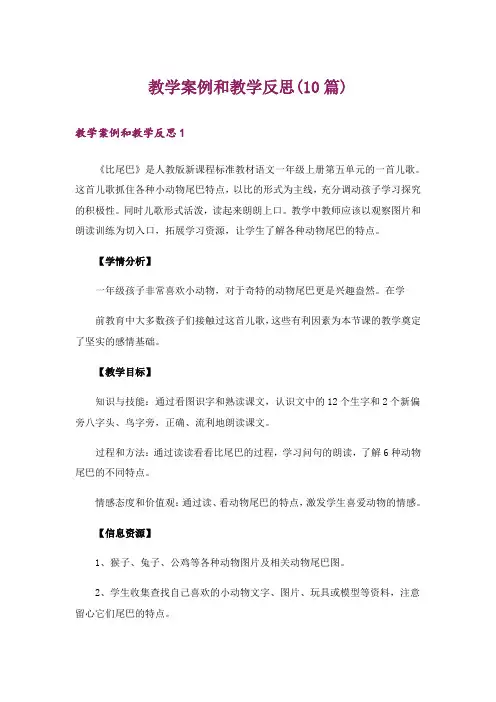 教学案例和教学反思(10篇)

教学案例和教学反思1

《比尾巴》是人教版新课程标准教材语文一年级上册第五单元的一首儿歌。这首儿歌抓住各种小动物尾巴特点，以比的形式为主线，充分调动孩子学习探究的积极性。同时儿歌形式活泼，读起来朗朗上口。教学中教师应该以观察图片和朗读训练为切入口，拓展学习资源，让学生了解各种动物尾巴的特点。

【学情分析】

一年级孩子非常喜欢小动物，对于奇特的动物尾巴更是兴趣盎然。在学

前教育中大多数孩子们接触过这首儿歌，这些有利因素为本节课的教学奠定了坚实的感情基础。

【教学目标】

知识与技能：通过看图识字和熟读课文，认识文中的12个生字和2个新偏旁八字头、鸟字旁，正确、流利地朗读课文。

过程和方法：通过读读看看比尾巴的过程，学习问句的朗读，了解6种动物尾巴的不同特点。

情感态度和价值观：通过读、看动物尾巴的特点，激发学生喜爱动物的情感。

【信息资源】

1、猴子、兔子、公鸡等各种动物图片及相关动物尾巴图。

2、学生收集查找自己喜欢的小动物文字、图片、玩具或模型等资料，注意留心它们尾巴的特点。